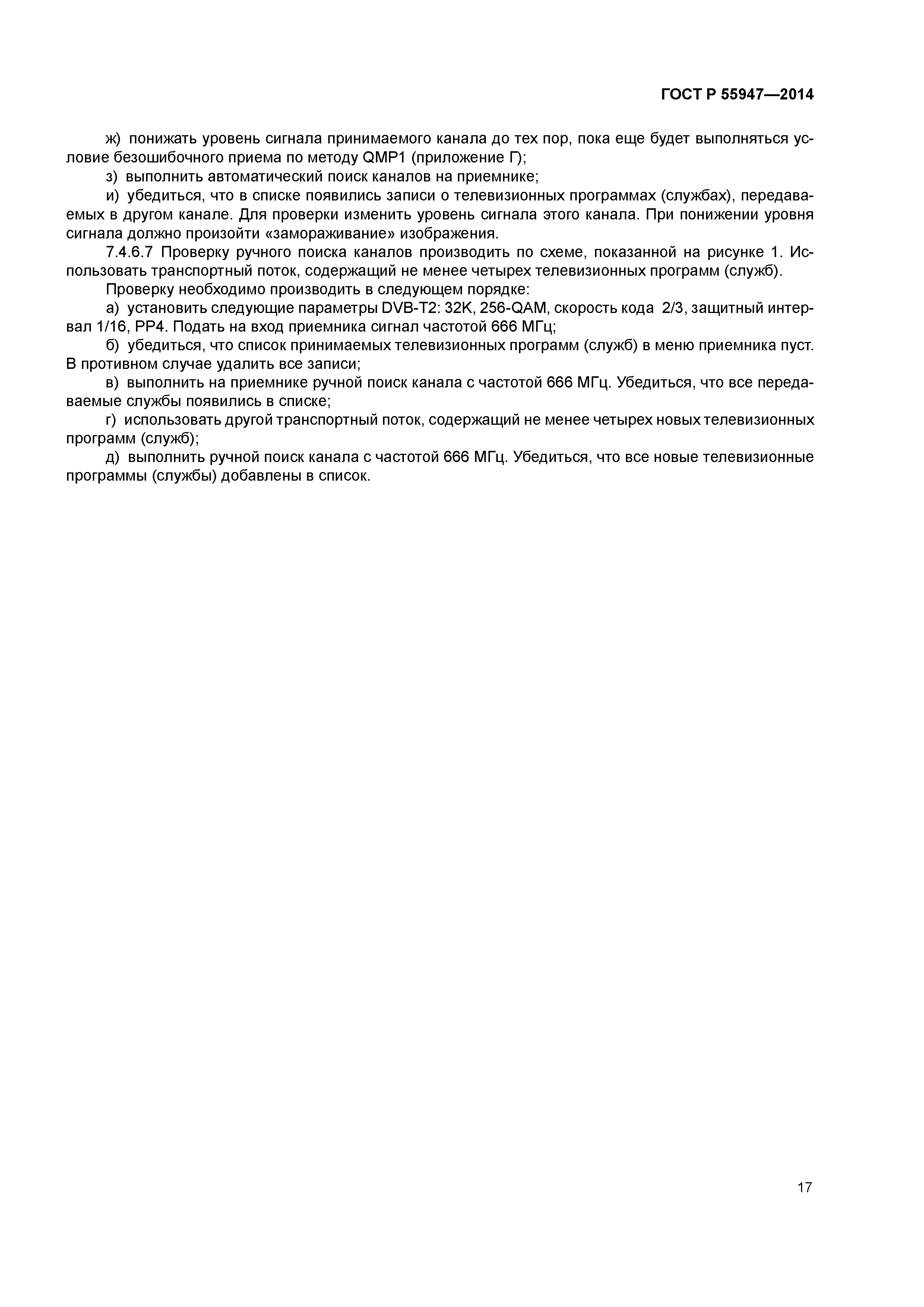 ГОСТ Р 55947—2014

ж) понижать уровень сигнала принимаемого канала до тех пор, пока еще будет выполняться условие безошибочного приема по методу QMP1 (приложение Г);

з) выполнить автоматический поиск каналов на приемнике;

и) убедиться, что в списке появились записи о телевизионных программах (службах), передаваемых в другом канале. Для проверки изменить уровень сигнала этого канала. При понижении уровня сигнала должно произойти «замораживание» изображения.

7.4.6.7 Проверку ручного поиска каналов производить по схеме, показанной на рисунке 1. Использовать транспортный поток, содержащий не менее четырех телевизионных программ (служб).

Проверку необходимо производить в следующем порядке:

а) установить следующие параметры DVB-T2: 32K, 256-QAM, скорость кода 2/3, защитный интервал 1/16, PP4. Подать на вход приемника сигнал частотой 666 МГц;

б) убедиться, что список принимаемых телевизионных программ (служб) в меню приемника пуст. В противном случае удалить все записи;

в) выполнить на приемнике ручной поиск канала с частотой 666 МГц. Убедиться, что все передаваемые службы появились в списке;

г) использовать другой транспортный поток, содержащий не менее четырех новых телевизионных программ (служб);

д) выполнить ручной поиск канала с частотой 666 МГц. Убедиться, что все новые телевизионные программы (службы) добавлены в список.

17